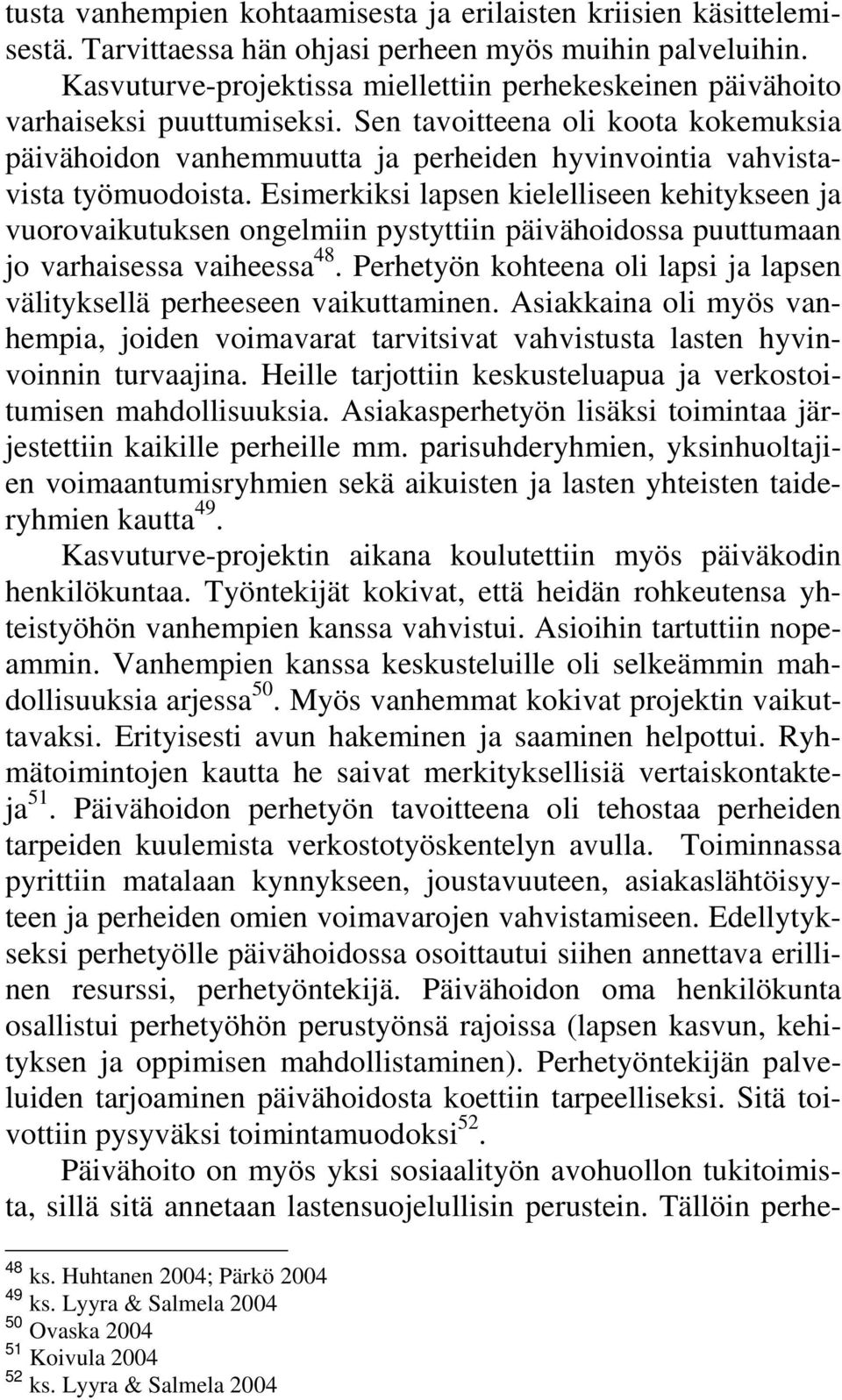 tusta vanhempien kohtaamisesta ja erilaisten kriisien käsittelemisestä. Tarvittaessa hän ohjasi perheen myös muihin palveluihin.

Kasvuturve-projektissa miellettiin perhekeskeinen päivähoito varhaiseksi puuttumiseksi. Sen tavoitteena oli koota kokemuksia päivähoidon vanhemmuutta ja perheiden hyvinvointia vahvistavista työmuodoista. Esimerkiksi lapsen kielelliseen kehitykseen ja vuorovaikutuksen ongelmiin pystyttiin päivähoidossa puuttumaan jo varhaisessa vaiheessa$^{48}$. Perhetyön kohteena oli lapsi ja lapsen välityksellä perheeseen vaikuttaminen. Asiakkaina oli myös vanhempia, joiden voimavarat tarvitsivat vahvistusta lasten hyvinvoinnin turvaajina. Heille tarjottiin keskusteluapua ja verkostoitumisen mahdollisuuksia. Asiakasperhetyön lisäksi toimintaa järjestettiin kaikille perheille mm. parisuhderyhmien, yksinhuoltajien voimaantumisryhmien sekä aikuisten ja lasten yhteisten taideryhmien kautta$^{49}$.

Kasvuturve-projektin aikana koulutettiin myös päiväkodin henkilökuntaa. Työntekijät kokivat, että heidän rohkeutensa yhteistyöhön vanhempien kanssa vahvistui. Asioihin tartuttiin nopeammin. Vanhempien kanssa keskusteluille oli selkeämmin mahdollisuuksia arjessa$^{50}$. Myös vanhemmat kokivat projektin vaikuttavaksi. Erityisesti avun hakeminen ja saaminen helpottui. Ryhmätoimintojen kautta he saivat merkityksellisiä vertaiskontakteja$^{51}$. Päivähoidon perhetyön tavoitteena oli tehostaa perheiden tarpeiden kuulemista verkostotyöskentelyn avulla. Toiminnassa pyrittiin matalaan kynnykseen, joustavuuteen, asiakaslähtöisyyteen ja perheiden omien voimavarojen vahvistamiseen. Edellytykseksi perhetyölle päivähoidossa osoittautui siihen annettava erillinen resurssi, perhetyöntekijä. Päivähoidon oma henkilökunta osallistui perhetyöhön perustyönsä rajoissa (lapsen kasvun, kehityksen ja oppimisen mahdollistaminen). Perhetyöntekijän palveluiden tarjoaminen päivähoidosta koettiin tarpeelliseksi. Sitä toivottiin pysyväksi toimintamuodoksi$^{52}$.

Päivähoito on myös yksi sosiaalityön avohuollon tukitoimista, sillä sitä annetaan lastensuojelullisin perustein. Tällöin perhe-

$^{48}$ ks. Huhtanen 2004; Pärkö 2004
$^{49}$ ks. Lyyra & Salmela 2004
$^{50}$ Ovaska 2004
$^{51}$ Koivula 2004
$^{52}$ ks. Lyyra & Salmela 2004